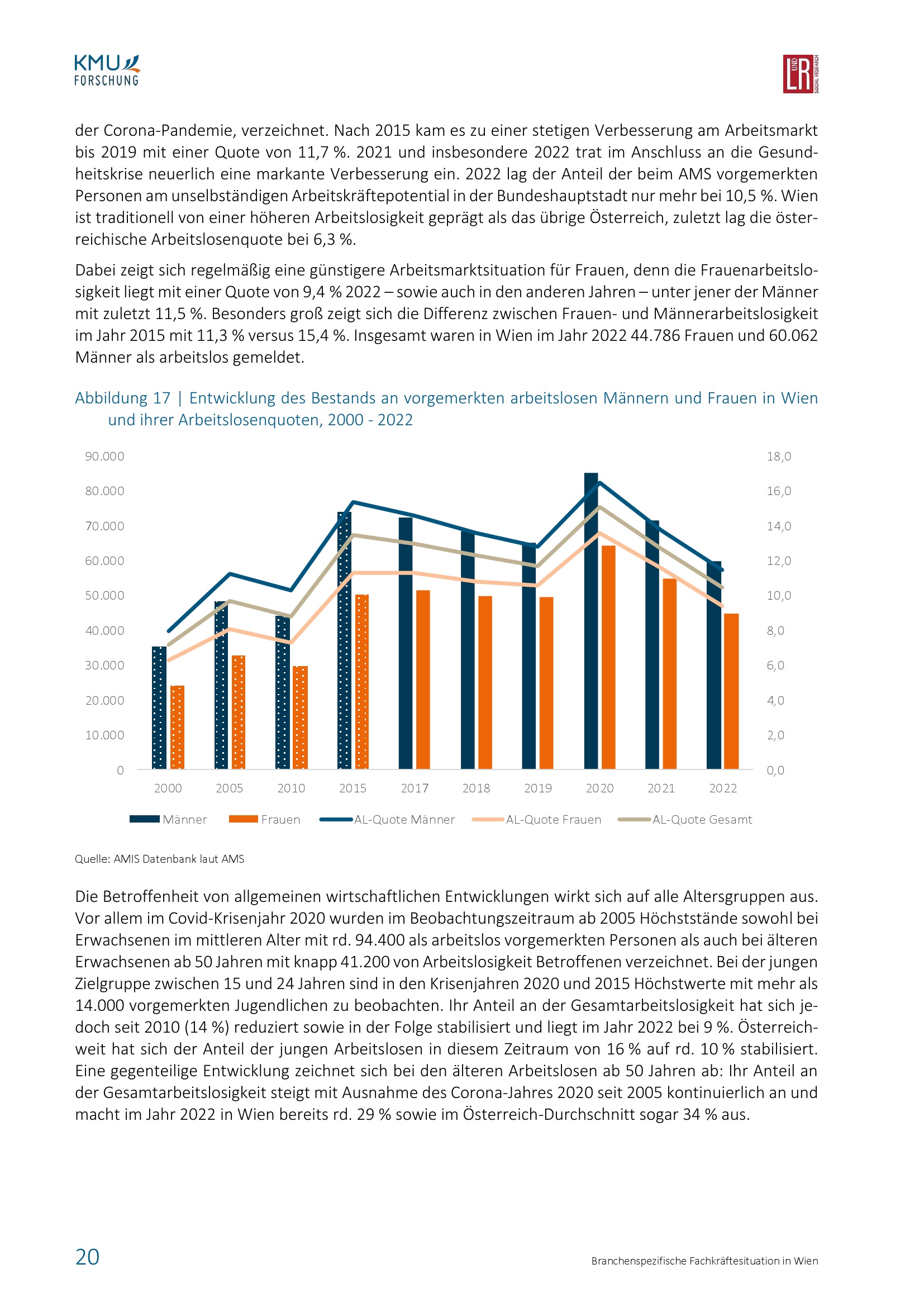 KMU FORSCHUNG

L UND R SOCIAL RESEARCH

der Corona-Pandemie, verzeichnet. Nach 2015 kam es zu einer stetigen Verbesserung am Arbeitsmarkt bis 2019 mit einer Quote von 11,7 %. 2021 und insbesondere 2022 trat im Anschluss an die Gesundheitskrise neuerlich eine markante Verbesserung ein. 2022 lag der Anteil der beim AMS vorgemerkten Personen am unselbständigen Arbeitskräftepotential in der Bundeshauptstadt nur mehr bei 10,5 %. Wien ist traditionell von einer höheren Arbeitslosigkeit geprägt als das übrige Österreich, zuletzt lag die österreichische Arbeitslosenquote bei 6,3 %.

Dabei zeigt sich regelmäßig eine günstigere Arbeitsmarktsituation für Frauen, denn die Frauenarbeitslosigkeit liegt mit einer Quote von 9,4 % 2022 – sowie auch in den anderen Jahren – unter jener der Männer mit zuletzt 11,5 %. Besonders groß zeigt sich die Differenz zwischen Frauen- und Männerarbeitslosigkeit im Jahr 2015 mit 11,3 % versus 15,4 %. Insgesamt waren in Wien im Jahr 2022 44.786 Frauen und 60.062 Männer als arbeitslos gemeldet.

Abbildung 17 | Entwicklung des Bestands an vorgemerkten arbeitslosen Männern und Frauen in Wien und ihrer Arbeitslosenquoten, 2000 - 2022

90.000
80.000
70.000
60.000
50.000
40.000
30.000
20.000
10.000
0

18,0
16,0
14,0
12,0
10,0
8,0
6,0
4,0
2,0
0,0

2000 2005 2010 2015 2017 2018 2019 2020 2021 2022

Männer Frauen AL-Quote Männer AL-Quote Frauen AL-Quote Gesamt

Quelle: AMIS Datenbank laut AMS

Die Betroffenheit von allgemeinen wirtschaftlichen Entwicklungen wirkt sich auf alle Altersgruppen aus. Vor allem im Covid-Krisenjahr 2020 wurden im Beobachtungszeitraum ab 2005 Höchststände sowohl bei Erwachsenen im mittleren Alter mit rd. 94.400 als arbeitslos vorgemerkten Personen als auch bei älteren Erwachsenen ab 50 Jahren mit knapp 41.200 von Arbeitslosigkeit Betroffenen verzeichnet. Bei der jungen Zielgruppe zwischen 15 und 24 Jahren sind in den Krisenjahren 2020 und 2015 Höchstwerte mit mehr als 14.000 vorgemerkten Jugendlichen zu beobachten. Ihr Anteil an der Gesamtarbeitslosigkeit hat sich jedoch seit 2010 (14 %) reduziert sowie in der Folge stabilisiert und liegt im Jahr 2022 bei 9 %. Österreichweit hat sich der Anteil der jungen Arbeitslosen in diesem Zeitraum von 16 % auf rd. 10 % stabilisiert. Eine gegenteilige Entwicklung zeichnet sich bei den älteren Arbeitslosen ab 50 Jahren ab: Ihr Anteil an der Gesamtarbeitslosigkeit steigt mit Ausnahme des Corona-Jahres 2020 seit 2005 kontinuierlich an und macht im Jahr 2022 in Wien bereits rd. 29 % sowie im Österreich-Durchschnitt sogar 34 % aus.

20

Branchenspezifische Fachkräftesituation in Wien